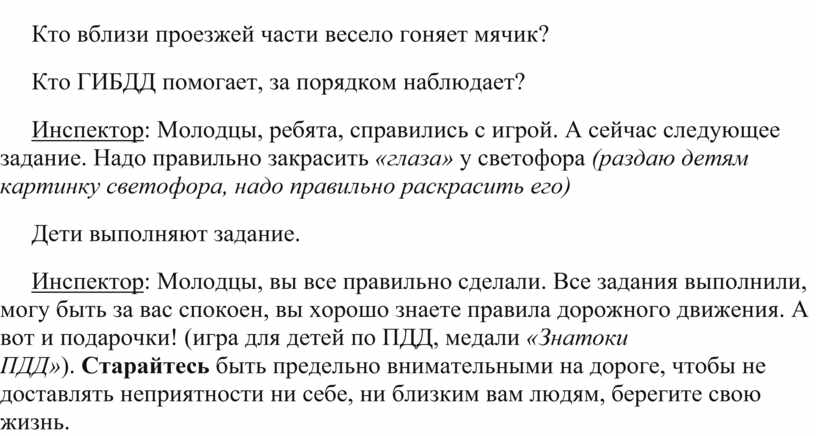 Кто вблизи проезжей части весело гоняет мячик?

Кто ГИБДД помогает, за порядком наблюдает?

Инспектор: Молодцы, ребята, справились с игрой. А сейчас следующее задание. Надо правильно закрасить «глаза» у светофора (раздаю детям картинку светофора, надо правильно раскрасить его)

Дети выполняют задание.

Инспектор: Молодцы, вы все правильно сделали. Все задания выполнили, могу быть за вас спокоен, вы хорошо знаете правила дорожного движения. А вот и подарочки! (игра для детей по ПДД, медали «Знатоки ПДД»). Старайтесь быть предельно внимательными на дороге, чтобы не доставлять неприятности ни себе, ни близким вам людям, берегите свою жизнь.